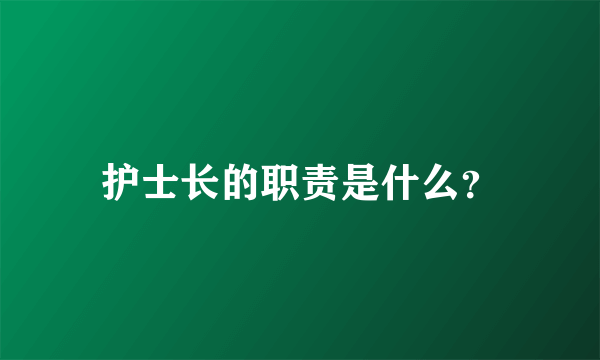 护士长的职责是什么?